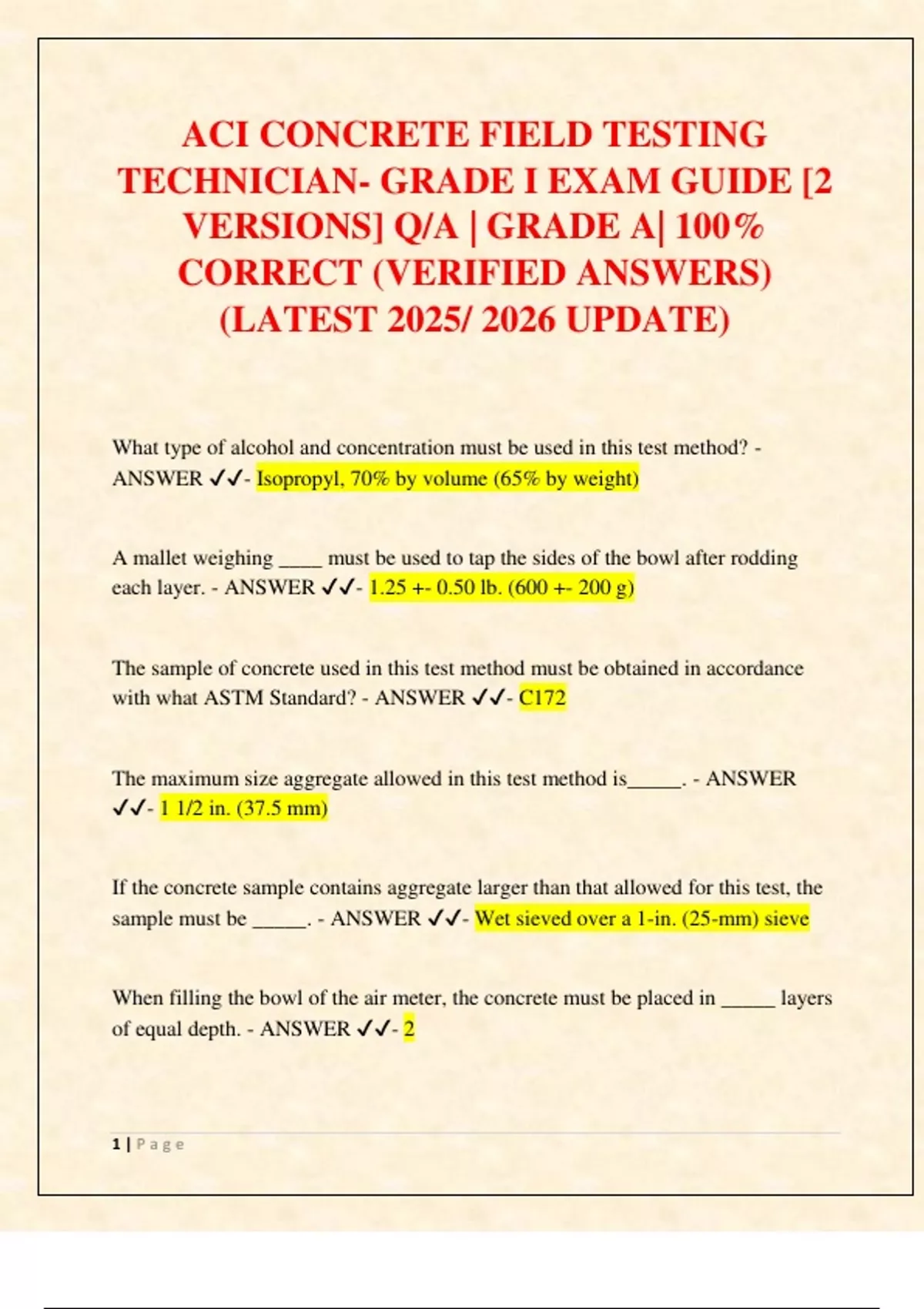 ACI CONCRETE FIELD TESTING TECHNICIAN- GRADE I EXAM GUIDE [2 VERSIONS] Q/A | GRADE A| 100% CORRECT (VERIFIED ANSWERS) (LATEST 2025/ 2026 UPDATE)

What type of alcohol and concentration must be used in this test method? - ANSWER ✓✓- Isopropyl, 70% by volume (65% by weight)

A mallet weighing ____ must be used to tap the sides of the bowl after rodding each layer. - ANSWER ✓✓- 1.25 +- 0.50 lb. (600 +- 200 g)

The sample of concrete used in this test method must be obtained in accordance with what ASTM Standard? - ANSWER ✓✓- C172

The maximum size aggregate allowed in this test method is_____. - ANSWER ✓✓- 1 1/2 in. (37.5 mm)

If the concrete sample contains aggregate larger than that allowed for this test, the sample must be _____. - ANSWER ✓✓- Wet sieved over a 1-in. (25-mm) sieve

When filling the bowl of the air meter, the concrete must be placed in _____ layers of equal depth. - ANSWER ✓✓- 2

1 | Page